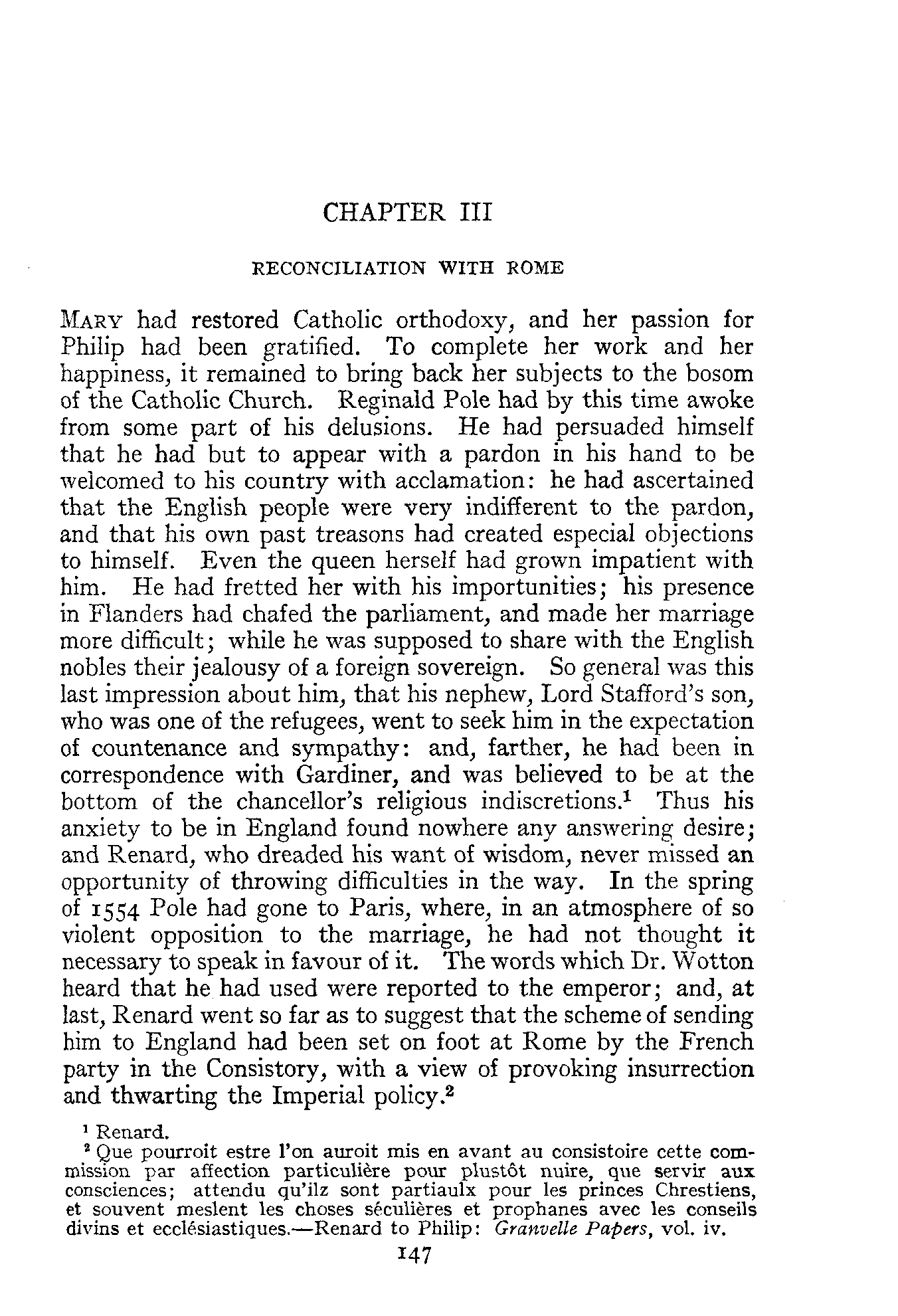 CHAPTER III

RECONCILIATION WITH ROME

MARY had restored Catholic orthodoxy, and her passion for Philip had been gratified. To complete her work and her happiness, it remained to bring back her subjects to the bosom of the Catholic Church. Reginald Pole had by this time awoke from some part of his delusions. He had persuaded himself that he had but to appear with a pardon in his hand to be welcomed to his country with acclamation: he had ascertained that the English people were very indifferent to the pardon, and that his own past treasons had created especial objections to himself. Even the queen herself had grown impatient with him. He had fretted her with his importunities; his presence in Flanders had chafed the parliament, and made her marriage more difficult; while he was supposed to share with the English nobles their jealousy of a foreign sovereign. So general was this last impression about him, that his nephew, Lord Stafford's son, who was one of the refugees, went to seek him in the expectation of countenance and sympathy: and, farther, he had been in correspondence with Gardiner, and was believed to be at the bottom of the chancellor's religious indiscretions.$^1$ Thus his anxiety to be in England found nowhere any answering desire; and Renard, who dreaded his want of wisdom, never missed an opportunity of throwing difficulties in the way. In the spring of 1554 Pole had gone to Paris, where, in an atmosphere of so violent opposition to the marriage, he had not thought it necessary to speak in favour of it. The words which Dr. Wotton heard that he had used were reported to the emperor; and, at last, Renard went so far as to suggest that the scheme of sending him to England had been set on foot at Rome by the French party in the Consistory, with a view of provoking insurrection and thwarting the Imperial policy.$^2$

$^1$ Renard.
$^2$ Que pourroit estre l'on auroit mis en avant au consistoire cette commission par affection particulière pour plustôt nuire, que servir aux consciences; attendu qu'ilz sont partiaulx pour les princes Chrestiens, et souvent meslent les choses séculières et prophanes avec les conseils divins et ecclésiastiques.—Renard to Philip: Granvelle Papers, vol. iv.

147